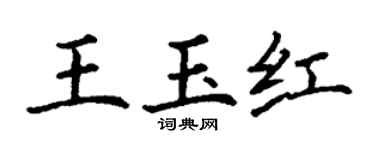 王玉红

词典网